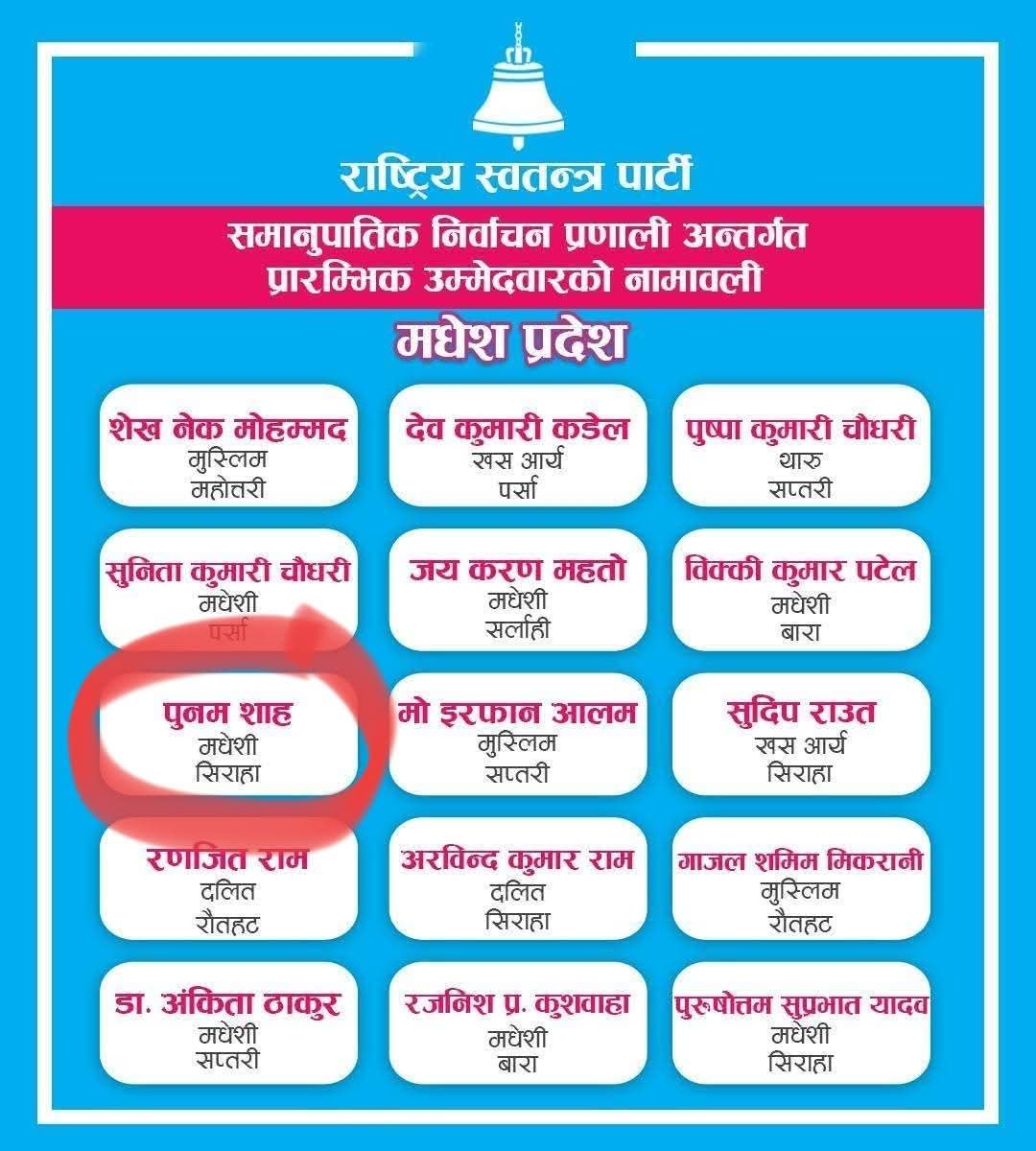 राष्ट्रिय स्वतन्त्र पार्टी

समानुपातिक निर्वाचन प्रणाली अन्तर्गत
प्रारम्भिक उम्मेदवारको नामावली

मधेश प्रदेश

शेख नेक मोहम्मद
मुस्लिम
महोत्तरी

देव कुमारी कडेल
खस आर्य
पर्सा

पुष्पा कुमारी चौधरी
थारु
सप्तरी

सुनिता कुमारी चौधरी
मधेशी
पर्सा

जय करण महतो
मधेशी
सर्लाही

विक्की कुमार पटेल
मधेशी
बारा

पुनम शाह
मधेशी
सिराहा

मो इरफान आलम
मुस्लिम
सप्तरी

सुदिप राउत
खस आर्य
सिराहा

रणजित राम
दलित
रौतहट

अरविन्द कुमार राम
दलित
सिराहा

गाजल शमिम मिकरानी
मुस्लिम
रौतहट

डा. अंकिता ठाकुर
मधेशी
सप्तरी

रजनिश प्र. कुशवाहा
मधेशी
बारा

पुरुषोत्तम सुप्रभात यादव
मधेशी
सिराहा